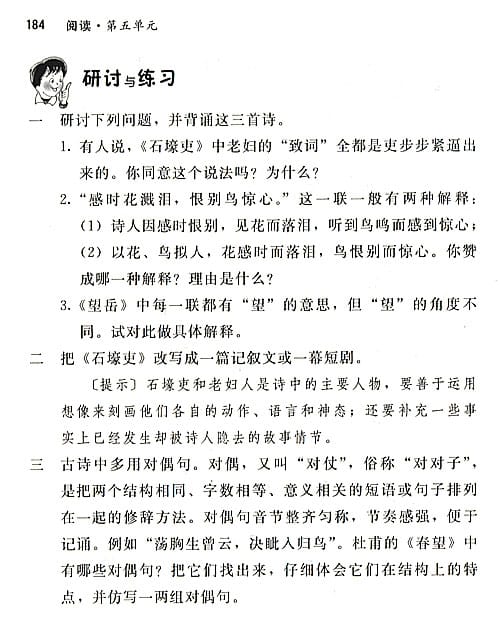 184 阅读·第五单元

研讨与练习

一 研讨下列问题，并背诵这三首诗。

1. 有人说，《石壕吏》中老妇的“致词”全都是吏步步紧逼出来的。你同意这个说法吗？为什么？

2. “感时花溅泪，恨别鸟惊心。”这一联一般有两种解释：（1）诗人因感时恨别，见花而落泪，听到鸟鸣而感到惊心；（2）以花、鸟拟人，花感时而落泪，鸟恨别而惊心。你赞成哪一种解释？理由是什么？

3. 《望岳》中每一联都有“望”的意思，但“望”的角度不同。试对此做具体解释。

二 把《石壕吏》改写成一篇记叙文或一幕短剧。

〔提示〕石壕吏和老妇人是诗中的主要人物，要善于运用想像来刻画他们各自的动作、语言和神态；还要补充一些事实上已经发生却被诗人隐去的故事情节。

三 古诗中多用对偶句。对偶，又叫“对仗”，俗称“对对子”，是把两个结构相同、字数相等、意义相关的短语或句子排列在一起的修辞方法。对偶句音节整齐匀称，节奏感强，便于记诵。例如“荡胸生曾云，决眦入归鸟”。杜甫的《春望》中有哪些对偶句？把它们找出来，仔细体会它们在结构上的特点，并仿写一两组对偶句。